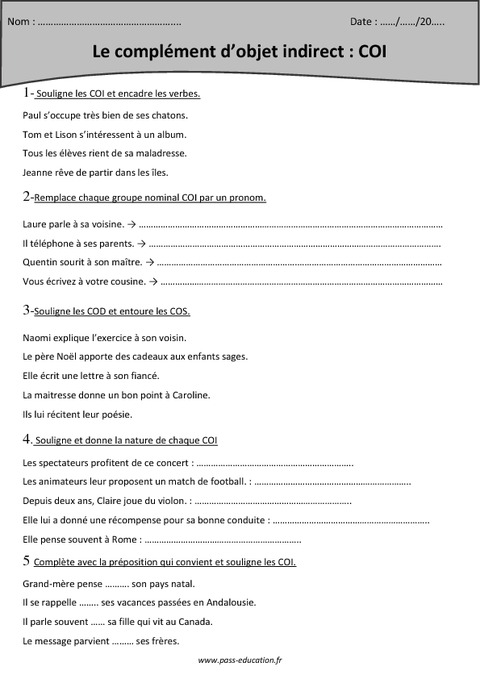 Nom : ____

Date : ____/____/20____

Le complément d'objet indirect : COI

1- Souligne les COI et encadre les verbes.

Paul s'occupe très bien de ses chatons.

Tom et Lison s'intéressent à un album.

Tous les élèves rient de sa maladresse.

Jeanne rêve de partir dans les îles.

2-Remplace chaque groupe nominal COI par un pronom.

Laure parle à sa voisine. → ____

Il téléphone à ses parents. → ____

Quentin sourit à son maître. → ____

Vous écrivez à votre cousine. → ____

3-Souligne les COD et entoure les COS.

Naomi explique l'exercice à son voisin.

Le père Noël apporte des cadeaux aux enfants sages.

Elle écrit une lettre à son fiancé.

La maitresse donne un bon point à Caroline.

Ils lui récitent leur poésie.

4. Souligne et donne la nature de chaque COI

Les spectateurs profitent de ce concert : ____

Les animateurs leur proposent un match de football. : ____

Depuis deux ans, Claire joue du violon. : ____

Elle lui a donné une récompense pour sa bonne conduite : ____

Elle pense souvent à Rome : ____

5 Complète avec la préposition qui convient et souligne les COI.

Grand-mère pense ____ son pays natal.

Il se rappelle ____ ses vacances passées en Andalousie.

Il parle souvent ____ sa fille qui vit au Canada.

Le message parvient ____ ses frères.

www.pass-education.fr